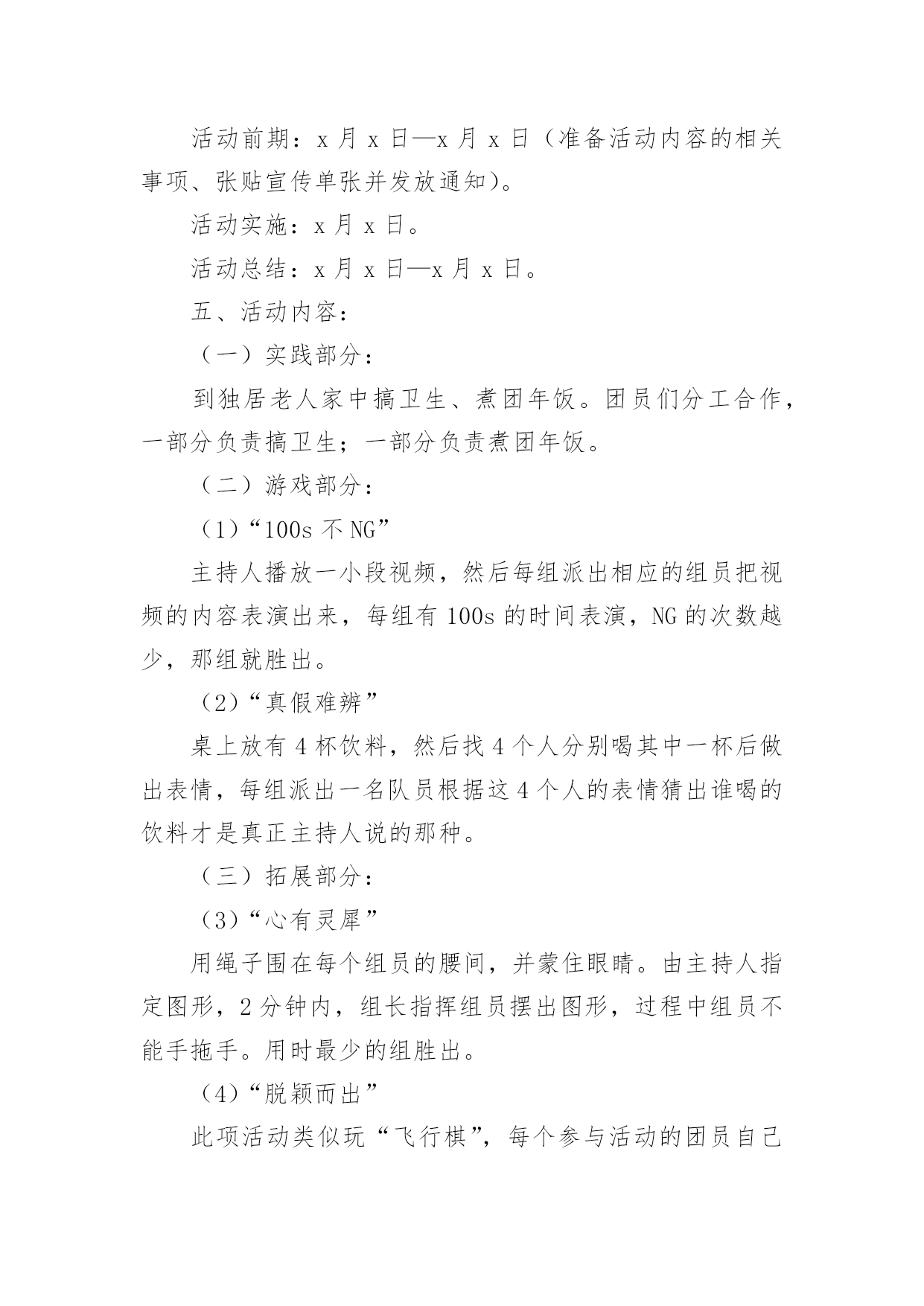 活动前期：x 月 x 日—x 月 x 日（准备活动内容的相关事项、张贴宣传单张并发放通知）。

活动实施：x 月 x 日。

活动总结：x 月 x 日—x 月 x 日。

五、活动内容：

（一）实践部分：

到独居老人家中搞卫生、煮团年饭。团员们分工合作，一部分负责搞卫生；一部分负责煮团年饭。

（二）游戏部分：

（1）“100s 不 NG”

主持人播放一小段视频，然后每组派出相应的组员把视频的内容表演出来，每组有 100s 的时间表演，NG 的次数越少，那组就胜出。

（2）“真假难辨”

桌上放有 4 杯饮料，然后找 4 个人分别喝其中一杯后做出表情，每组派出一名队员根据这 4 个人的表情猜出谁喝的饮料才是真正主持人说的那种。

（三）拓展部分：

（3）“心有灵犀”

用绳子围在每个组员的腰间，并蒙住眼睛。由主持人指定图形，2 分钟内，组长指挥组员摆出图形，过程中组员不能手拖手。用时最少的组胜出。

（4）“脱颖而出”

此项活动类似玩“飞行棋”，每个参与活动的团员自己